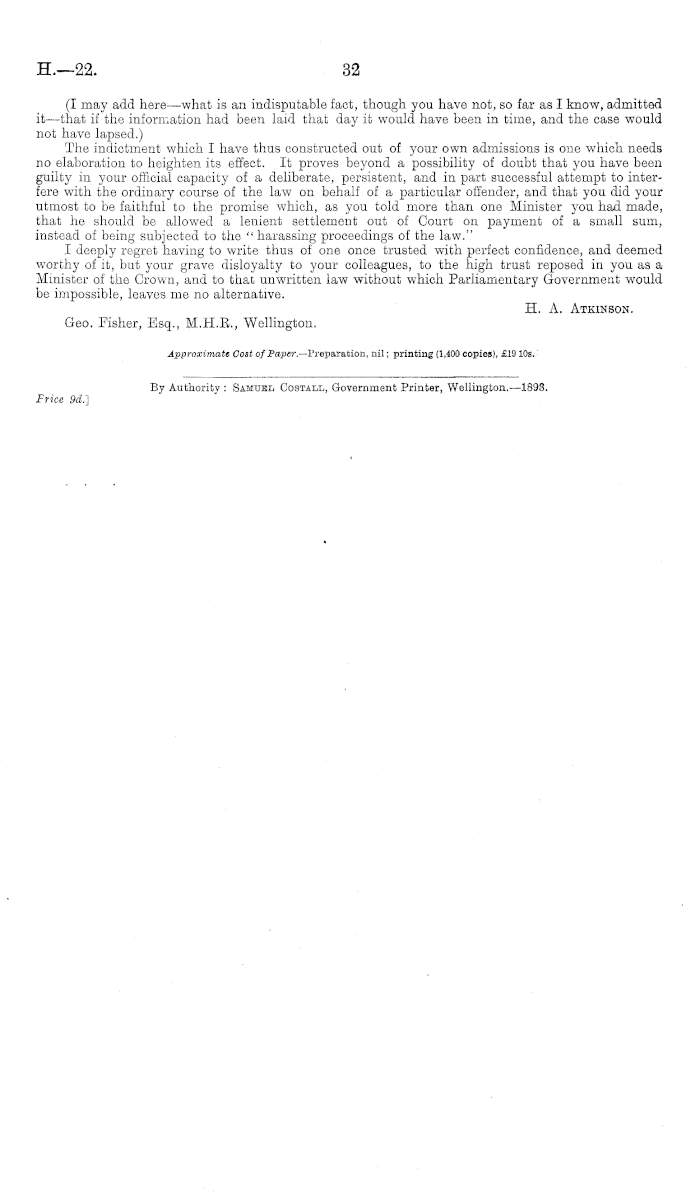 H.—22. 32

(I may add here—what is an indisputable fact, though you have not, so far as I know, admitted it—that if the information had been laid that day it would have been in time, and the case would not have lapsed.)

The indictment which I have thus constructed out of your own admissions is one which needs no elaboration to heighten its effect. It proves beyond a possibility of doubt that you have been guilty in your official capacity of a deliberate, persistent, and in part successful attempt to interfere with the ordinary course of the law on behalf of a particular offender, and that you did your utmost to be faithful to the promise which, as you told more than one Minister you had made, that he should be allowed a lenient settlement out of Court on payment of a small sum, instead of being subjected to the "harassing proceedings of the law."

I deeply regret having to write thus of one once trusted with perfect confidence, and deemed worthy of it, but your grave disloyalty to your colleagues, to the high trust reposed in you as a Minister of the Crown, and to that unwritten law without which Parliamentary Government would be impossible, leaves me no alternative.

H. A. Atkinson.

Geo. Fisher, Esq., M.H.R., Wellington.

Approximate Cost of Paper.—Preparation, nil; printing (1,400 copies), £19 10s.

By Authority: Samuel Costall, Government Printer, Wellington.—1893.

Price 9d.]